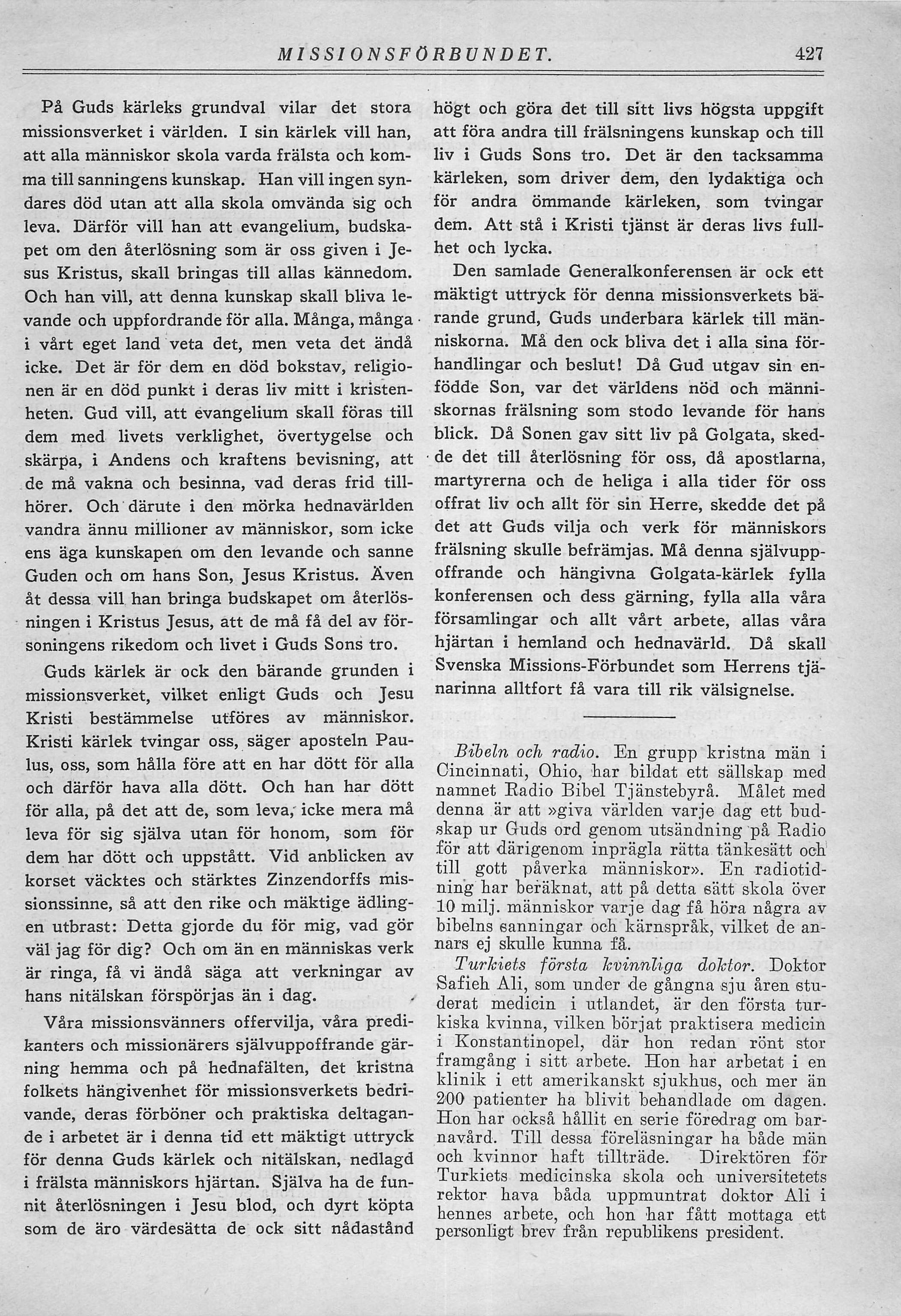 MISSIONSFÖRBUNDET. 427

På Guds kärleks grundval vilar det stora missionsverket i världen. I sin kärlek vill han, att alla människor skola varda frälsta och komma till sanningens kunskap. Han vill ingen syndares död utan att alla skola omvända sig och leva. Därför vill han att evangelium, budskapet om den återlösning som är oss given i Jesus Kristus, skall bringas till allas kännedom. Och han vill, att denna kunskap skall bliva levande och uppfordrande för alla. Många, många i vårt eget land veta det, men veta det ändå icke. Det är för dem en död bokstav, religionen är en död punkt i deras liv mitt i kristenheten. Gud vill, att evangelium skall föras till dem med livets verklighet, övertygelse och skärpa, i Andens och kraftens bevisning, att de må vakna och besinna, vad deras frid tillhörer. Och därute i den mörka hednavärlden vandra ännu millioner av människor, som icke ens äga kunskapen om den levande och sanne Guden och om hans Son, Jesus Kristus. Även åt dessa vill han bringa budskapet om återlösningen i Kristus Jesus, att de må få del av försoningens rikedom och livet i Guds Sons tro.

Guds kärlek är ock den bärande grunden i missionsverket, vilket enligt Guds och Jesu Kristi bestämmelse utföres av människor. Kristi kärlek tvingar oss, säger aposteln Paulus, oss, som hålla före att en har dött för alla och därför hava alla dött. Och han har dött för alla, på det att de, som leva, icke mera må leva för sig själva utan för honom, som för dem har dött och uppstått. Vid anblicken av korset väcktes och stärktes Zinzendorffs missionssinne, så att den rike och mäktige ädlingen utbrast: Detta gjorde du för mig, vad gör väl jag för dig? Och om än en människas verk är ringa, få vi ändå säga att verkningar av hans nitälskan förspörjas än i dag.

Våra missionsvänners offervilja, våra predikanters och missionärers självuppoffrande gärning hemma och på hednafälten, det kristna folkets hängivenhet för missionsverkets bedrivande, deras förböner och praktiska deltagande i arbetet är i denna tid ett mäktigt uttryck för denna Guds kärlek och nitälskan, nedlagd i frälsta människors hjärtan. Själva ha de funnit återlösningen i Jesu blod, och dyrt köpta som de äro värdesätta de ock sitt nådastånd högt och göra det till sitt livs högsta uppgift att föra andra till frälsningens kunskap och till liv i Guds Sons tro. Det är den tacksamma kärleken, som driver dem, den lydaktiga och för andra ömmande kärleken, som tvingar dem. Att stå i Kristi tjänst är deras livs fullhet och lycka.

Den samlade Generalkonferensen är ock ett mäktigt uttryck för denna missionsverkets bärande grund, Guds underbara kärlek till människorna. Må den ock bliva det i alla sina förhandlingar och beslut! Då Gud utgav sin enfödde Son, var det världens nöd och människornas frälsning som stodo levande för hans blick. Då Sonen gav sitt liv på Golgata, skedde det till återlösning för oss, då apostlarna, martyrerna och de heliga i alla tider för oss offrat liv och allt för sin Herre, skedde det på det att Guds vilja och verk för människors frälsning skulle befrämjas. Må denna självuppoffrande och hängivna Golgata-kärlek fylla konferensen och dess gärning, fylla alla våra församlingar och allt vårt arbete, allas våra hjärtan i hemland och hednavärld. Då skall Svenska Missions-Förbundet som Herrens tjänarinna alltfort få vara till rik välsignelse.

Bibeln och radio. En grupp kristna män i Cincinnati, Ohio, har bildat ett sällskap med namnet Radio Bibel Tjänstebyrå. Målet med denna är att »giva världen varje dag ett budskap ur Guds ord genom utsändning på Radio för att därigenom inprägla rätta tänkesätt och till gott påverka människor». En radiotidning har beräknat, att på detta sätt skola över 10 milj. människor varje dag få höra några av bibelns sanningar och kärnspråk, vilket de annars ej skulle kunna få.

Turkiets första kvinnliga doktor. Doktor Safieh Ali, som under de gångna sju åren studerat medicin i utlandet, är den första turkiska kvinna, vilken börjat praktisera medicin i Konstantinopel, där hon redan rönt stor framgång i sitt arbete. Hon har arbetat i en klinik i ett amerikanskt sjukhus, och mer än 200 patienter ha blivit behandlade om dagen. Hon har också hållit en serie föredrag om barnavård. Till dessa föreläsningar ha både män och kvinnor haft tillträde. Direktören för Turkiets medicinska skola och universitetets rektor hava båda uppmuntrat doktor Ali i hennes arbete, och hon har fått mottaga ett personligt brev från republikens president.